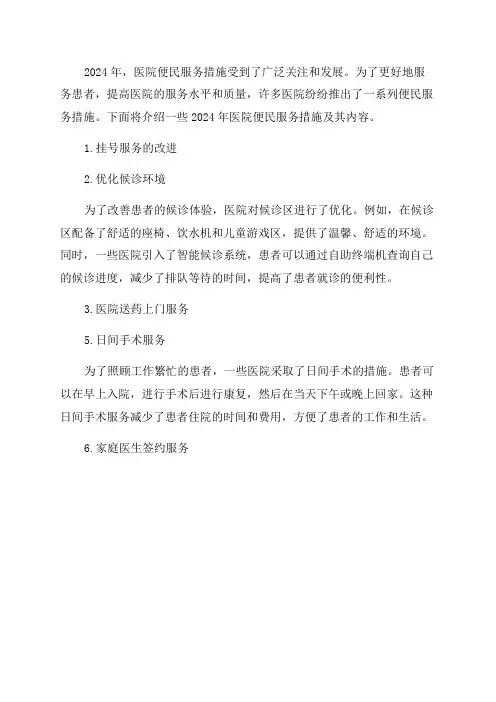 2024 年，医院便民服务措施受到了广泛关注和发展。为了更好地服务患者，提高医院的服务水平和质量，许多医院纷纷推出了一系列便民服务措施。下面将介绍一些 2024 年医院便民服务措施及其内容。

1. 挂号服务的改进

2. 优化候诊环境

为了改善患者的候诊体验，医院对候诊区进行了优化。例如，在候诊区配备了舒适的座椅、饮水机和儿童游戏区，提供了温馨、舒适的环境。同时，一些医院引入了智能候诊系统，患者可以通过自助终端机查询自己的候诊进度，减少了排队等待的时间，提高了患者就诊的便利性。

3. 医院送药上门服务

5. 日间手术服务

为了照顾工作繁忙的患者，一些医院采取了日间手术的措施。患者可以在早上入院，进行手术后进行康复，然后在当天下午或晚上回家。这种日间手术服务减少了患者住院的时间和费用，方便了患者的工作和生活。

6. 家庭医生签约服务